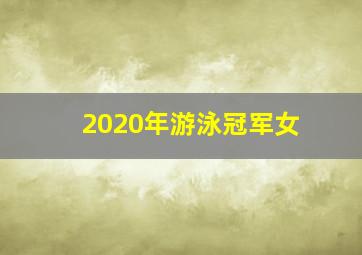 2020年游泳冠军女